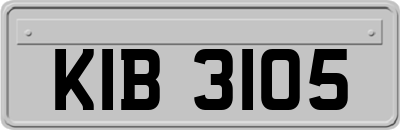 KIB 3105